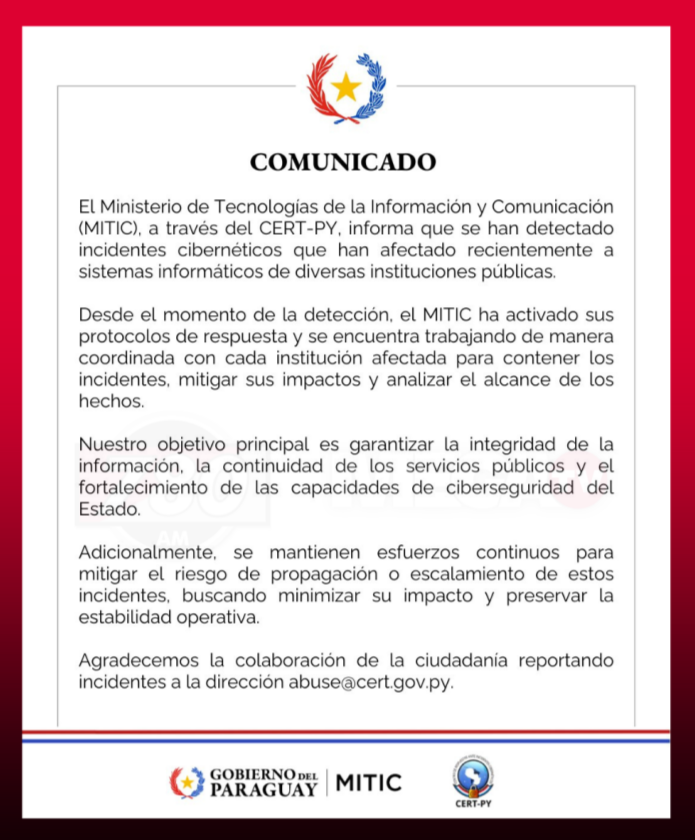 COMUNICADO

El Ministerio de Tecnologías de la Información y Comunicación (MITIC), a través del CERT-PY, informa que se han detectado incidentes cibernéticos que han afectado recientemente a sistemas informáticos de diversas instituciones públicas.

Desde el momento de la detección, el MITIC ha activado sus protocolos de respuesta y se encuentra trabajando de manera coordinada con cada institución afectada para contener los incidentes, mitigar sus impactos y analizar el alcance de los hechos.

Nuestro objetivo principal es garantizar la integridad de la información, la continuidad de los servicios públicos y el fortalecimiento de las capacidades de ciberseguridad del Estado.

Adicionalmente, se mantienen esfuerzos continuos para mitigar el riesgo de propagación o escalamiento de estos incidentes, buscando minimizar su impacto y preservar la estabilidad operativa.

Agradecemos la colaboración de la ciudadanía reportando incidentes a la dirección abuse@cert.gov.py.

GOBIERNO DEL PARAGUAY | MITIC

CERT-PY